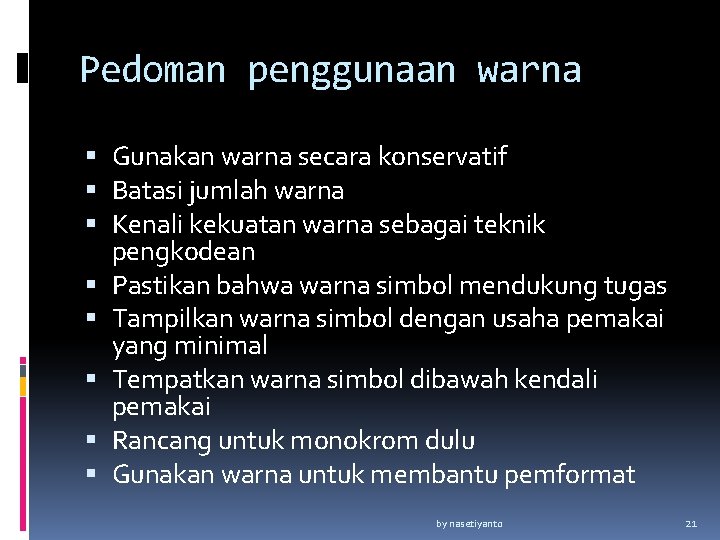 Pedoman penggunaan warna

• Gunakan warna secara konservatif
• Batasi jumlah warna
• Kenali kekuatan warna sebagai teknik pengkodean
• Pastikan bahwa warna simbol mendukung tugas
• Tampilkan warna simbol dengan usaha pemakai yang minimal
• Tempatkan warna simbol dibawah kendali pemakai
• Rancang untuk monokrom dulu
• Gunakan warna untuk membantu pemformat

by nasetiyanto

21